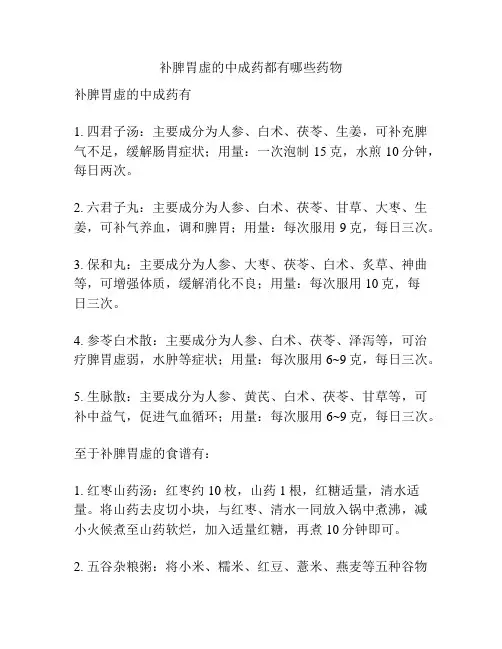 补脾胃虚的中成药都有哪些药物

补脾胃虚的中成药有

1. 四君子汤：主要成分为人参、白术、茯苓、生姜，可补充脾气不足，缓解肠胃症状；用量：一次泡制 15 克，水煎 10 分钟，每日两次。

2. 六君子丸：主要成分为人参、白术、茯苓、甘草、大枣、生姜，可补气养血，调和脾胃；用量：每次服用 9 克，每日三次。

3. 保和丸：主要成分为人参、大枣、茯苓、白术、炙草、神曲等，可增强体质，缓解消化不良；用量：每次服用 10 克，每日三次。

4. 参苓白术散：主要成分为人参、白术、茯苓、泽泻等，可治疗脾胃虚弱，水肿等症状；用量：每次服用 6~9 克，每日三次。

5. 生脉散：主要成分为人参、黄芪、白术、茯苓、甘草等，可补中益气，促进气血循环；用量：每次服用 6~9 克，每日三次。

至于补脾胃虚的食谱有：

1. 红枣山药汤：红枣约 10 枚，山药 1 根，红糖适量，清水适量。将山药去皮切小块，与红枣、清水一同放入锅中煮沸，减小火候煮至山药软烂，加入适量红糖，再煮 10 分钟即可。

2. 五谷杂粮粥：将小米、糯米、红豆、薏米、燕麦等五种谷物